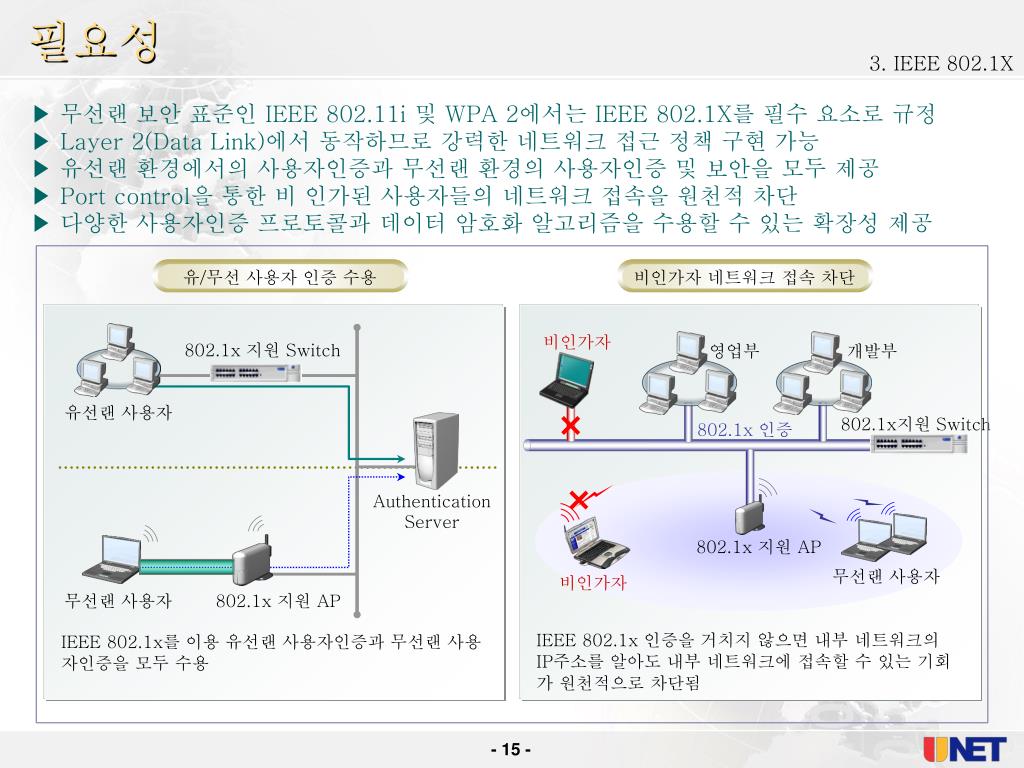 필요성

3. IEEE 802.1X

▶ 무선랜 보안 표준인 IEEE 802.11i 및 WPA 2에서는 IEEE 802.1X를 필수 요소로 규정
▶ Layer 2(Data Link)에서 동작하므로 강력한 네트워크 접근 정책 구현 가능
▶ 유선랜 환경에서의 사용자인증과 무선랜 환경의 사용자인증 및 보안을 모두 제공
▶ Port control을 통한 비 인가된 사용자들의 네트워크 접속을 원천적 차단
▶ 다양한 사용자인증 프로토콜과 데이터 암호화 알고리즘을 수용할 수 있는 확장성 제공

유/무선 사용자 인증 수용

802.1x 지원 Switch

유선랜 사용자

Authentication Server

무선랜 사용자

802.1x 지원 AP

IEEE 802.1x를 이용 유선랜 사용자인증과 무선랜 사용자인증을 모두 수용

비인가자 네트워크 접속 차단

비인가자

영업부

개발부

802.1x 인증

802.1x지원 Switch

802.1x 지원 AP

비인가자

무선랜 사용자

IEEE 802.1x 인증을 거치지 않으면 내부 네트워크의 IP주소를 알아도 내부 네트워크에 접속할 수 있는 기회가 원천적으로 차단됨

- 15 -

UNET